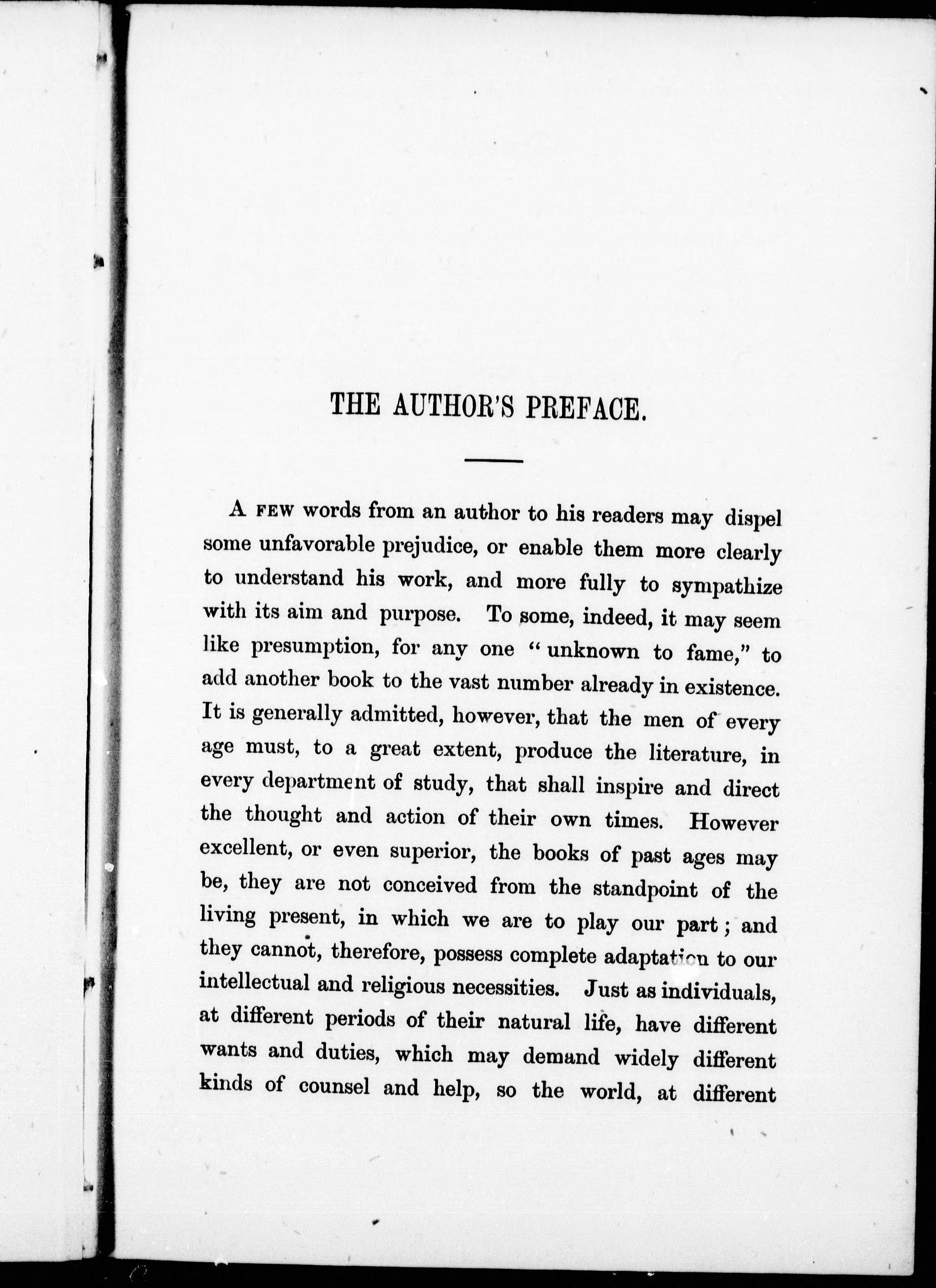 THE AUTHOR'S PREFACE.

A FEW words from an author to his readers may dispel some unfavorable prejudice, or enable them more clearly to understand his work, and more fully to sympathize with its aim and purpose. To some, indeed, it may seem like presumption, for any one "unknown to fame," to add another book to the vast number already in existence. It is generally admitted, however, that the men of every age must, to a great extent, produce the literature, in every department of study, that shall inspire and direct the thought and action of their own times. However excellent, or even superior, the books of past ages may be, they are not conceived from the standpoint of the living present, in which we are to play our part; and they cannot, therefore, possess complete adaptation to our intellectual and religious necessities. Just as individuals, at different periods of their natural life, have different wants and duties, which may demand widely different kinds of counsel and help, so the world, at different